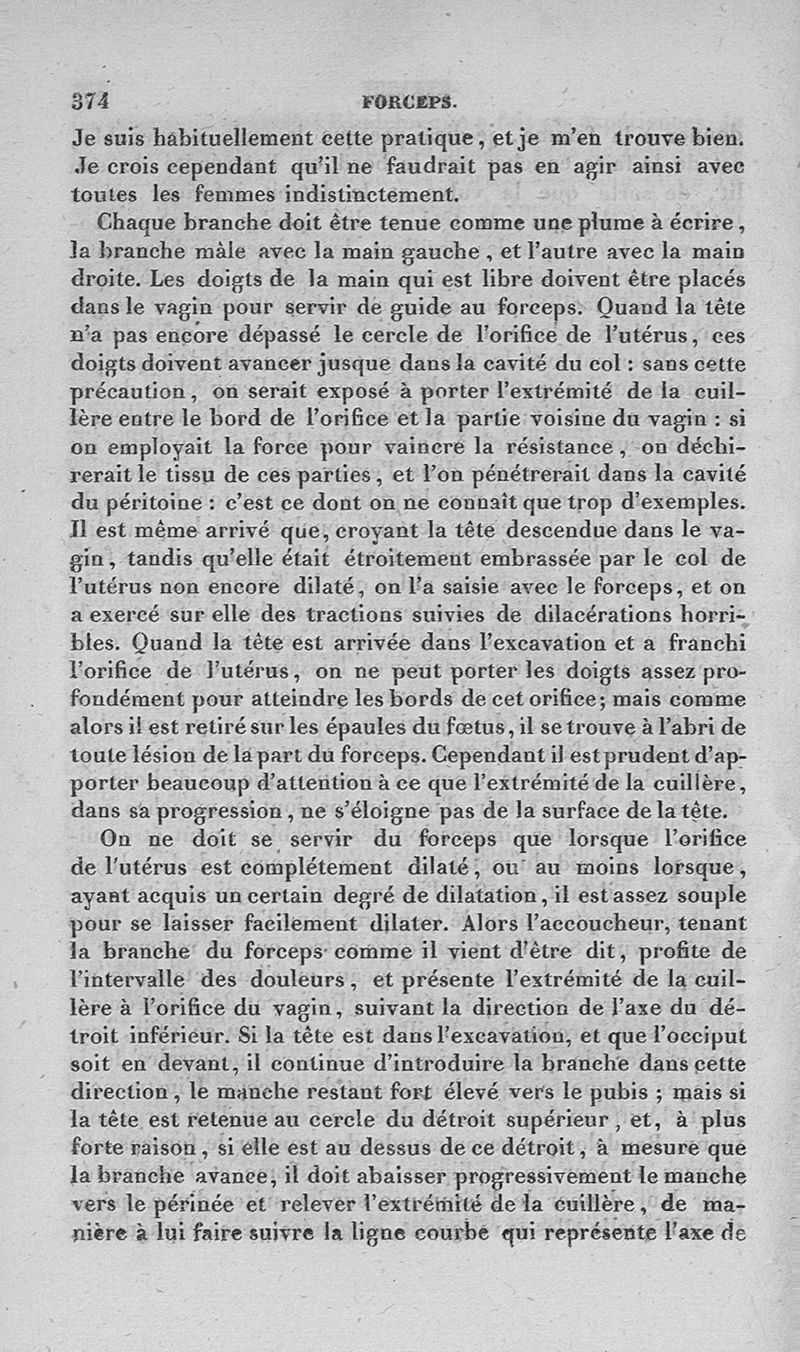 374 FORCEPS.

Je suis habituellement cette pratique, et je m'en trouve bien. Je crois cependant qu'il ne faudrait pas en agir ainsi avec toutes les femmes indistinctement.

Chaque branche doit être tenue comme une plume à écrire, la branche mâle avec la main gauche, et l'autre avec la main droite. Les doigts de la main qui est libre doivent être placés dans le vagin pour servir de guide au forceps. Quand la tête n'a pas encore dépassé le cercle de l'orifice de l'utérus, ces doigts doivent avancer jusque dans la cavité du col : sans cette précaution, on serait exposé à porter l'extrémité de la cuillère entre le bord de l'orifice et la partie voisine du vagin : si on employait la force pour vaincre la résistance, on déchirerait le tissu de ces parties, et l'on pénétrerait dans la cavité du péritoine : c'est ce dont on ne connaît que trop d'exemples. Il est même arrivé que, croyant la tête descendue dans le vagin, tandis qu'elle était étroitement embrassée par le col de l'utérus non encore dilaté, on l'a saisie avec le forceps, et on a exercé sur elle des tractions suivies de dilacérations horribles. Quand la tête est arrivée dans l'excavation et a franchi l'orifice de l'utérus, on ne peut porter les doigts assez profondément pour atteindre les bords de cet orifice; mais comme alors il est retiré sur les épaules du fœtus, il se trouve à l'abri de toute lésion de la part du forceps. Cependant il est prudent d'apporter beaucoup d'attention à ce que l'extrémité de la cuillère, dans sa progression, ne s'éloigne pas de la surface de la tête.

On ne doit se servir du forceps que lorsque l'orifice de l'utérus est complétement dilaté, ou au moins lorsque, ayant acquis un certain degré de dilatation, il est assez souple pour se laisser facilement dilater. Alors l'accoucheur, tenant la branche du forceps comme il vient d'être dit, profite de l'intervalle des douleurs, et présente l'extrémité de la cuillère à l'orifice du vagin, suivant la direction de l'axe du détroit inférieur. Si la tête est dans l'excavation, et que l'occiput soit en devant, il continue d'introduire la branche dans cette direction, le manche restant fort élevé vers le pubis ; mais si la tête est retenue au cercle du détroit supérieur, et, à plus forte raison, si elle est au dessus de ce détroit, à mesure que la branche avance, il doit abaisser progressivement le manche vers le périnée et relever l'extrémité de la cuillère, de manière à lui faire suivre la ligne courbe qui représente l'axe de